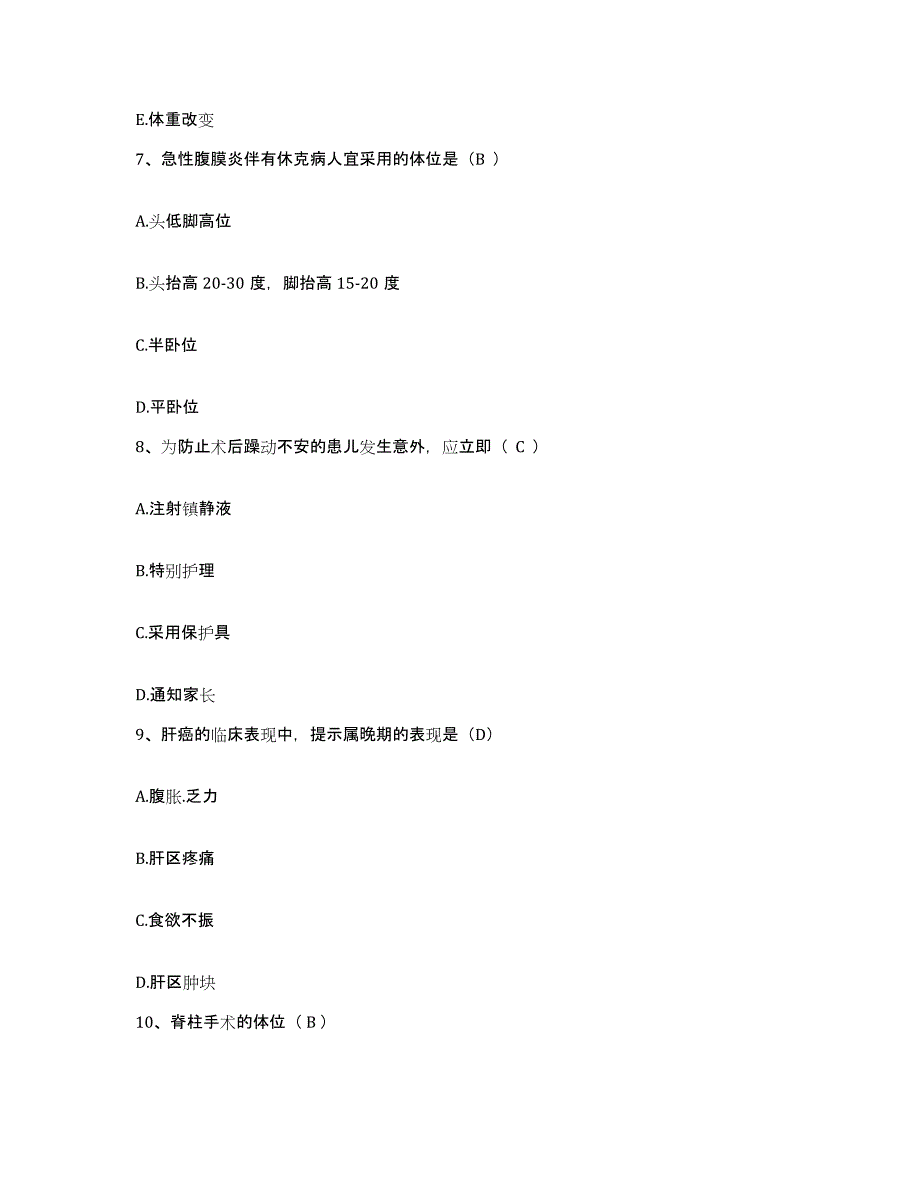 E.体重改变

7、急性腹膜炎伴有休克病人宜采用的体位是（B ）

A.头低脚高位

B.头抬高 20-30 度，脚抬高 15-20 度

C.半卧位

D.平卧位

8、为防止术后躁动不安的患儿发生意外，应立即（ C ）

A.注射镇静液

B.特别护理

C.采用保护具

D.通知家长

9、肝癌的临床表现中，提示属晚期的表现是（D）

A.腹胀.乏力

B.肝区疼痛

C.食欲不振

D.肝区肿块

10、脊柱手术的体位（ B ）